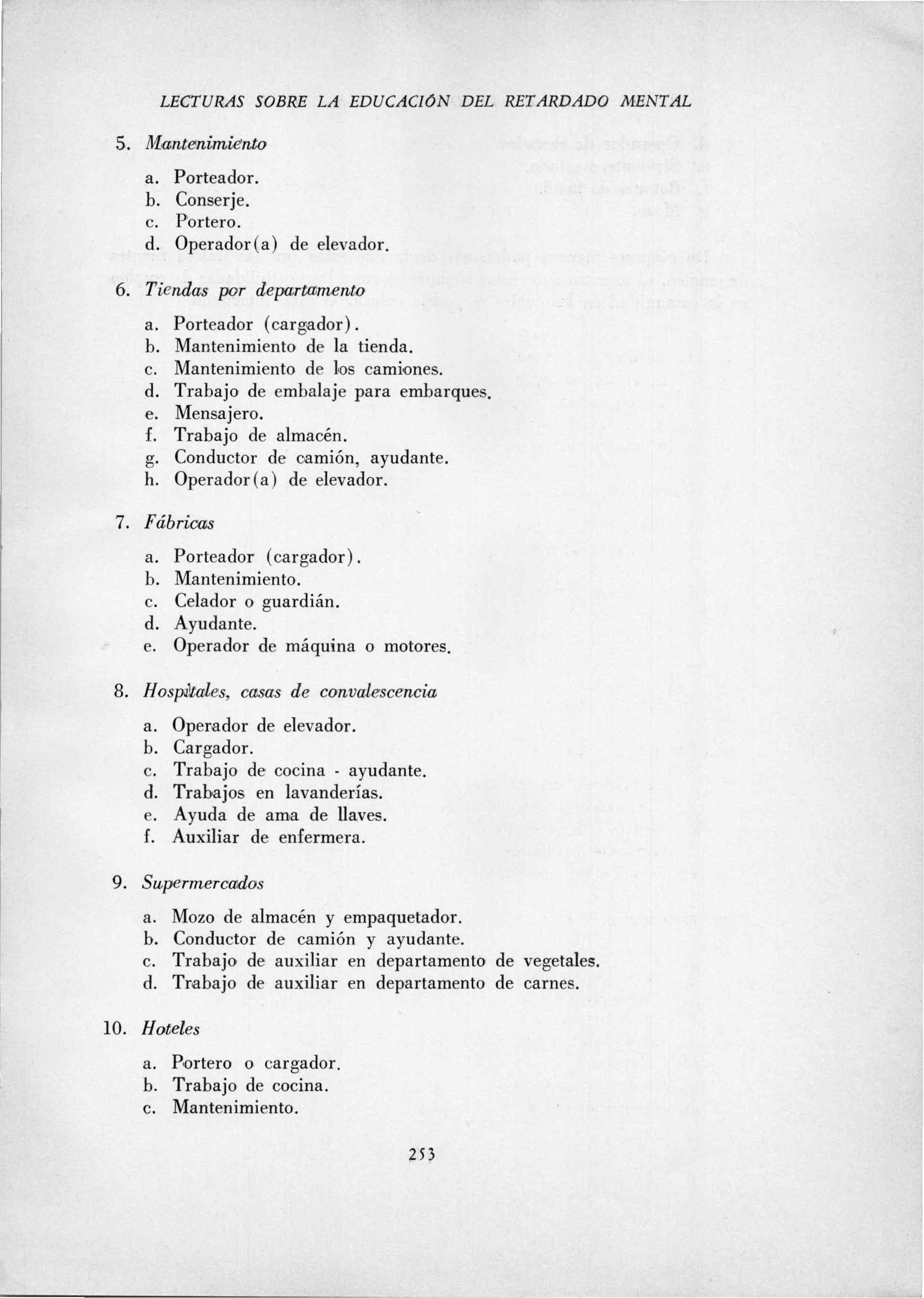 LECTURAS SOBRE LA EDUCACIÓN DEL RETARDADO MENTAL

5. Mantenimiento

a. Porteador.
b. Conserje.
c. Portero.
d. Operador(a) de elevador.

6. Tiendas por departamento

a. Porteador (cargador).
b. Mantenimiento de la tienda.
c. Mantenimiento de los camiones.
d. Trabajo de embalaje para embarques.
e. Mensajero.
f. Trabajo de almacén.
g. Conductor de camión, ayudante.
h. Operador(a) de elevador.

7. Fábricas

a. Porteador (cargador).
b. Mantenimiento.
c. Celador o guardián.
d. Ayudante.
e. Operador de máquina o motores.

8. Hospitales, casas de convalescencia

a. Operador de elevador.
b. Cargador.
c. Trabajo de cocina - ayudante.
d. Trabajos en lavanderías.
e. Ayuda de ama de llaves.
f. Auxiliar de enfermera.

9. Supermercados

a. Mozo de almacén y empaquetador.
b. Conductor de camión y ayudante.
c. Trabajo de auxiliar en departamento de vegetales.
d. Trabajo de auxiliar en departamento de carnes.

10. Hoteles

a. Portero o cargador.
b. Trabajo de cocina.
c. Mantenimiento.

253